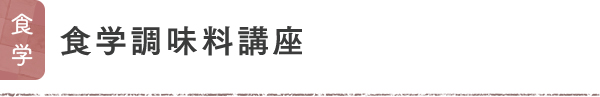 食学

食学調味料講座